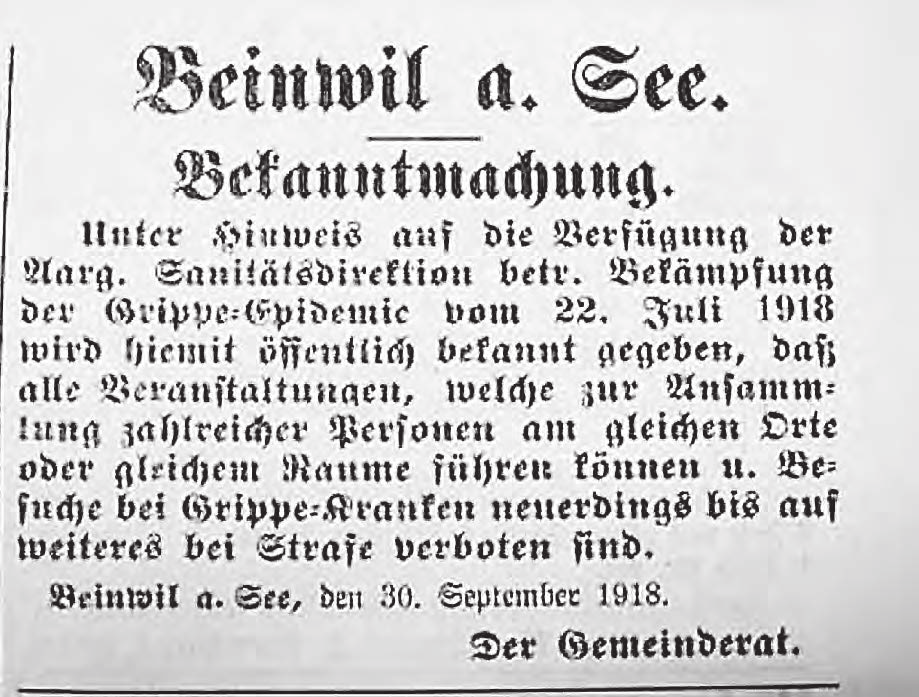 Beinwil a. See.

Bekanntmachung.

Unter Hinweis auf die Verfügung der Aarg. Sanitätsdirektion betr. Bekämpfung der Grippe-Epidemie vom 22. Juli 1918 wird hiemit öffentlich bekannt gegeben, daß alle Veranstaltungen, welche zur Ansammlung zahlreicher Personen am gleichen Orte oder gleichem Raume führen können u. Besuche bei Grippe-Kranken neuerdings bis auf weiteres bei Strafe verboten sind.

Beinwil a. See, den 30. September 1918.

Der Gemeinderat.